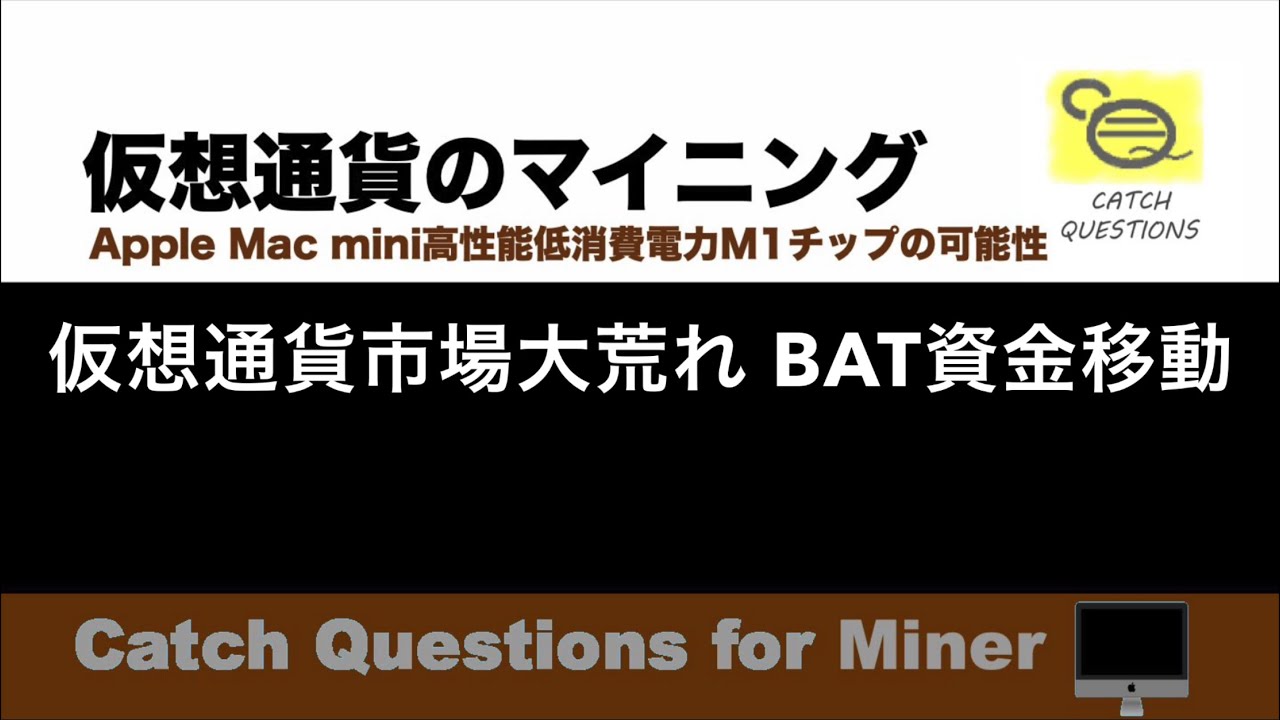 仮想通貨のマイニング
Apple Mac mini高性能低消費電力M1チップの可能性

CATCH QUESTIONS

仮想通貨市場大荒れ BAT資金移動

Catch Questions for Miner